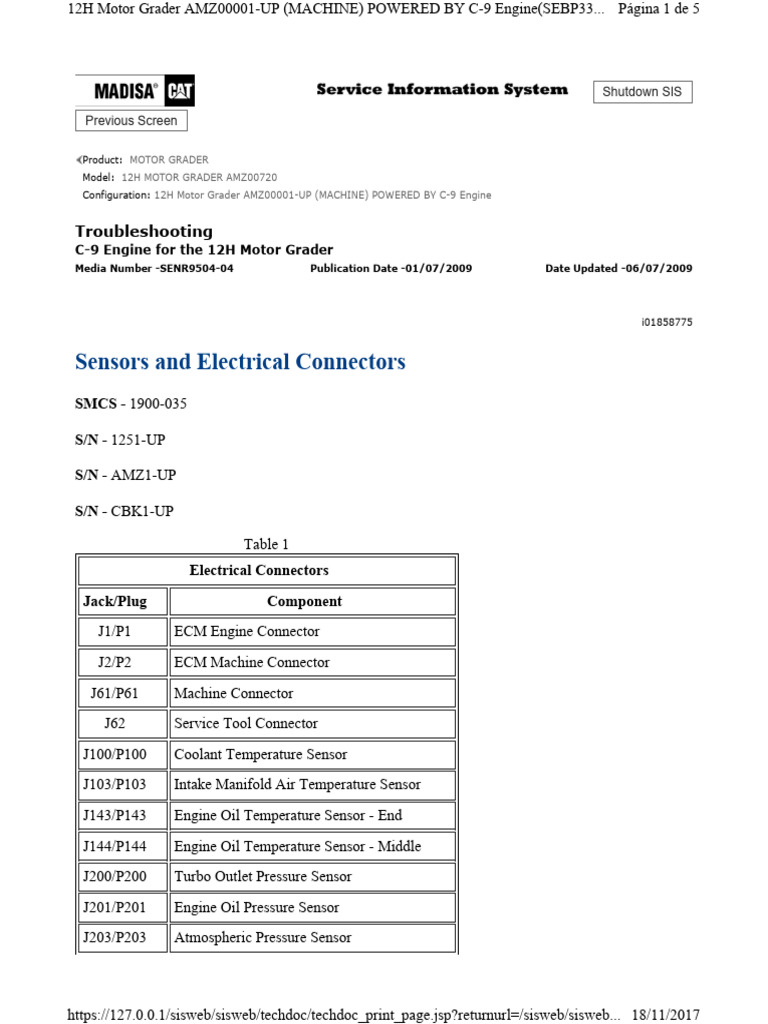 12H Motor Grader AMZ00001-UP (MACHINE) POWERED BY C-9 Engine(SEBP33... Página 1 de 5

MADISA® CAT

Service Information System

Shutdown SIS

Previous Screen

Product: MOTOR GRADER
Model: 12H MOTOR GRADER AMZ00720
Configuration: 12H Motor Grader AMZ00001-UP (MACHINE) POWERED BY C-9 Engine

Troubleshooting
C-9 Engine for the 12H Motor Grader
Media Number -SENR9504-04 Publication Date -01/07/2009 Date Updated -06/07/2009

i01858775

Sensors and Electrical Connectors

SMCS - 1900-035

S/N - 1251-UP

S/N - AMZ1-UP

S/N - CBK1-UP

Table 1

| Electrical Connectors | |
|---|---|
| Jack/Plug | Component |
| J1/P1 | ECM Engine Connector |
| J2/P2 | ECM Machine Connector |
| J61/P61 | Machine Connector |
| J62 | Service Tool Connector |
| J100/P100 | Coolant Temperature Sensor |
| J103/P103 | Intake Manifold Air Temperature Sensor |
| J143/P143 | Engine Oil Temperature Sensor - End |
| J144/P144 | Engine Oil Temperature Sensor - Middle |
| J200/P200 | Turbo Outlet Pressure Sensor |
| J201/P201 | Engine Oil Pressure Sensor |
| J203/P203 | Atmospheric Pressure Sensor |

https://127.0.0.1/sisweb/sisweb/techdoc/techdoc_print_page.jsp?returnurl=/sisweb/sisweb... 18/11/2017